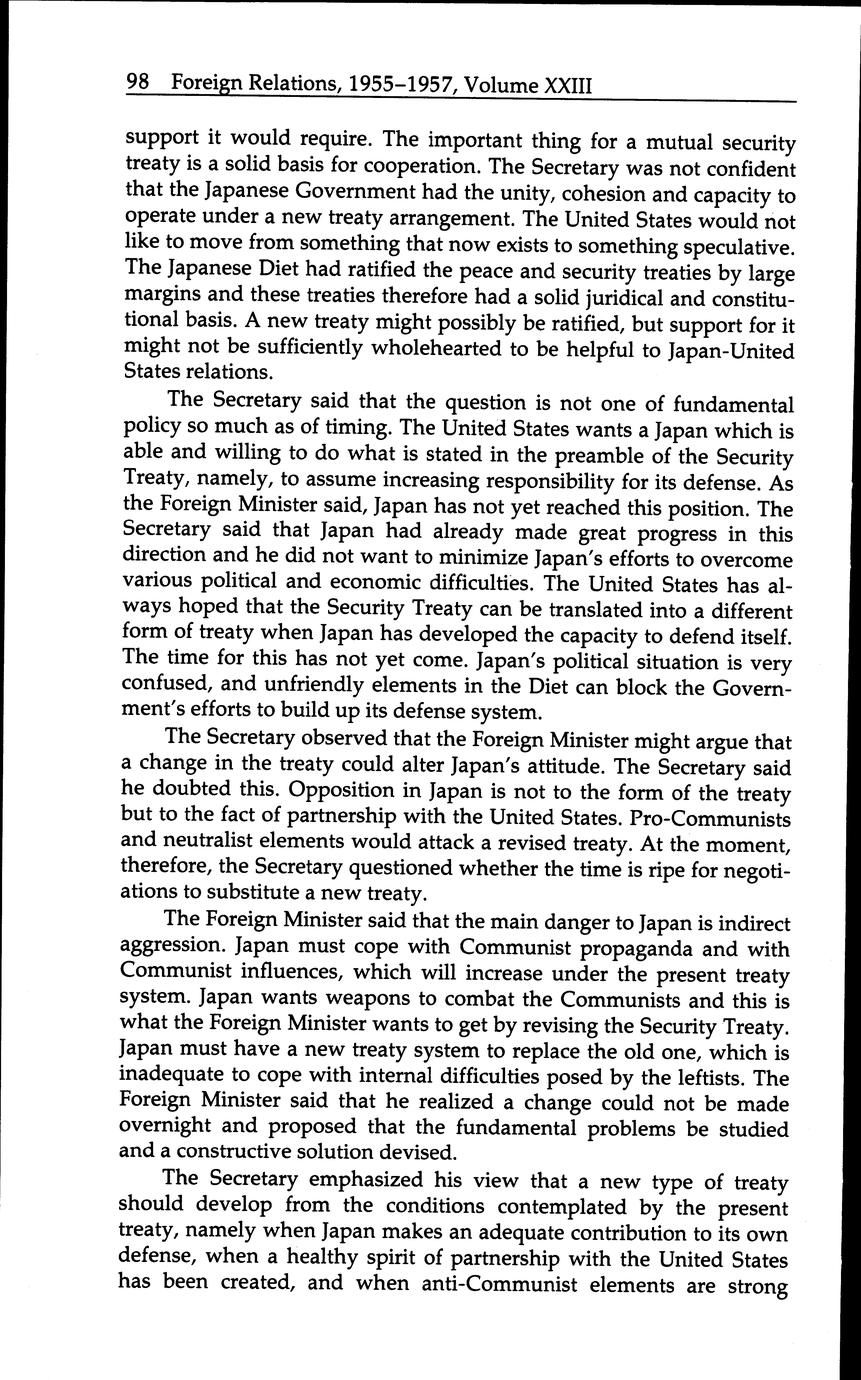 98 Foreign Relations, 1955–1957, Volume XXIII

support it would require. The important thing for a mutual security treaty is a solid basis for cooperation. The Secretary was not confident that the Japanese Government had the unity, cohesion and capacity to operate under a new treaty arrangement. The United States would not like to move from something that now exists to something speculative. The Japanese Diet had ratified the peace and security treaties by large margins and these treaties therefore had a solid juridical and constitutional basis. A new treaty might possibly be ratified, but support for it might not be sufficiently wholehearted to be helpful to Japan-United States relations.

The Secretary said that the question is not one of fundamental policy so much as of timing. The United States wants a Japan which is able and willing to do what is stated in the preamble of the Security Treaty, namely, to assume increasing responsibility for its defense. As the Foreign Minister said, Japan has not yet reached this position. The Secretary said that Japan had already made great progress in this direction and he did not want to minimize Japan's efforts to overcome various political and economic difficulties. The United States has always hoped that the Security Treaty can be translated into a different form of treaty when Japan has developed the capacity to defend itself. The time for this has not yet come. Japan's political situation is very confused, and unfriendly elements in the Diet can block the Government's efforts to build up its defense system.

The Secretary observed that the Foreign Minister might argue that a change in the treaty could alter Japan's attitude. The Secretary said he doubted this. Opposition in Japan is not to the form of the treaty but to the fact of partnership with the United States. Pro-Communists and neutralist elements would attack a revised treaty. At the moment, therefore, the Secretary questioned whether the time is ripe for negotiations to substitute a new treaty.

The Foreign Minister said that the main danger to Japan is indirect aggression. Japan must cope with Communist propaganda and with Communist influences, which will increase under the present treaty system. Japan wants weapons to combat the Communists and this is what the Foreign Minister wants to get by revising the Security Treaty. Japan must have a new treaty system to replace the old one, which is inadequate to cope with internal difficulties posed by the leftists. The Foreign Minister said that he realized a change could not be made overnight and proposed that the fundamental problems be studied and a constructive solution devised.

The Secretary emphasized his view that a new type of treaty should develop from the conditions contemplated by the present treaty, namely when Japan makes an adequate contribution to its own defense, when a healthy spirit of partnership with the United States has been created, and when anti-Communist elements are strong